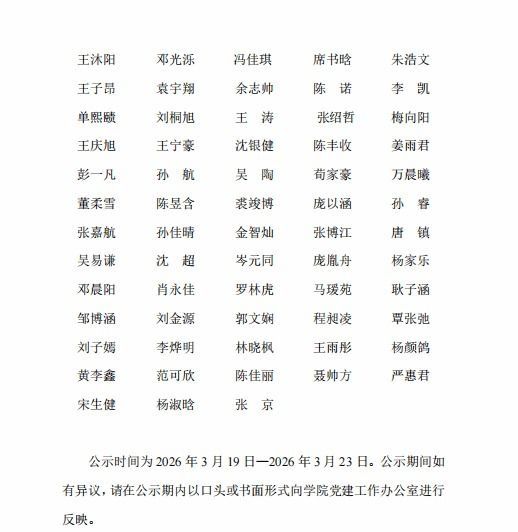 | | | | | |
|---|---|---|---|---|
| 王沐阳 | 邓光泺 | 冯佳琪 | 席书晗 | 朱浩文 |
| 王子昂 | 袁宇翔 | 余志帅 | 陈　诺 | 李　凯 |
| 单熙赜 | 刘桐旭 | 王　涛 | 张绍哲 | 梅向阳 |
| 王庆旭 | 王宁豪 | 沈银健 | 陈丰收 | 姜雨君 |
| 彭一凡 | 孙　航 | 吴　陶 | 荀家豪 | 万晨曦 |
| 董柔雪 | 陈昱含 | 裘竣博 | 庞以涵 | 孙　睿 |
| 张嘉航 | 孙佳晴 | 金智灿 | 张博江 | 唐　镇 |
| 吴易谦 | 沈　超 | 岑元同 | 庞胤舟 | 杨家乐 |
| 邓晨阳 | 肖永佳 | 罗林虎 | 马瑗苑 | 耿子涵 |
| 邹博涵 | 刘金源 | 郭文娴 | 程昶凌 | 覃张弛 |
| 刘子嫣 | 李烨明 | 林晓枫 | 王雨彤 | 杨颜鸽 |
| 黄李鑫 | 范可欣 | 陈佳丽 | 聂帅方 | 严惠君 |
| 宋生健 | 杨淑晗 | 张　京 | | |

公示时间为 2026 年 3 月 19 日—2026 年 3 月 23 日。公示期间如有异议，请在公示期内以口头或书面形式向学院党建工作办公室进行反映。